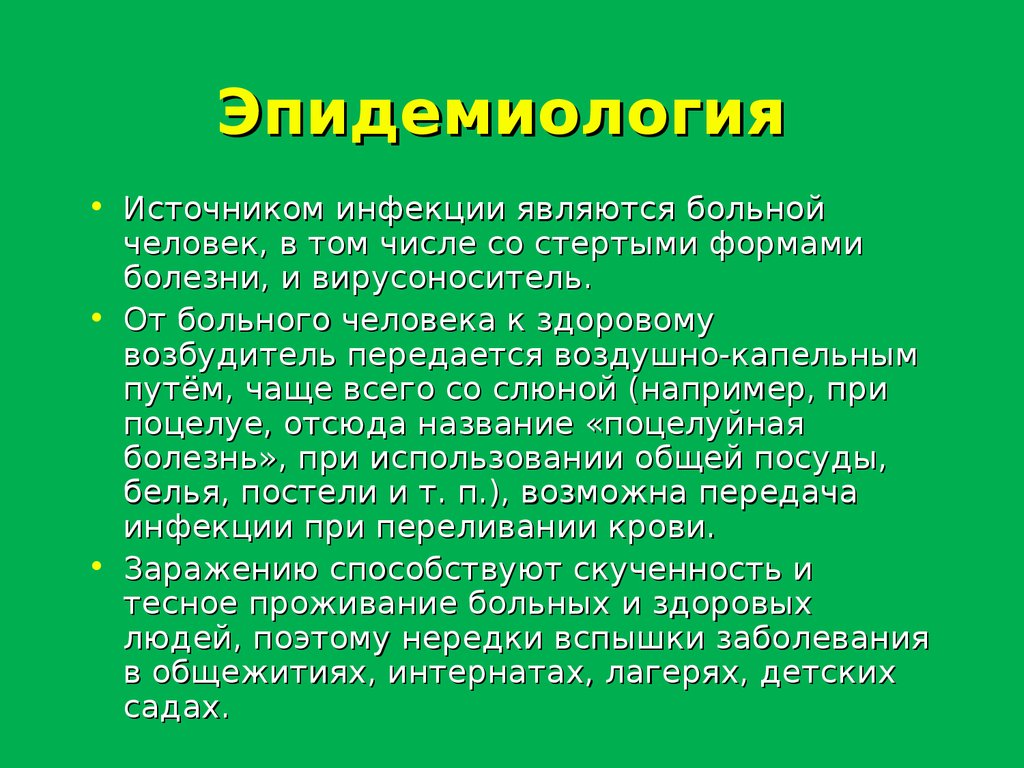 Эпидемиология

• Источником инфекции являются больной человек, в том числе со стертыми формами болезни, и вирусоноситель.

• От больного человека к здоровому возбудитель передается воздушно-капельным путём, чаще всего со слюной (например, при поцелуе, отсюда название «поцелуйная болезнь», при использовании общей посуды, белья, постели и т. п.), возможна передача инфекции при переливании крови.

• Заражению способствуют скученность и тесное проживание больных и здоровых людей, поэтому нередки вспышки заболевания в общежитиях, интернатах, лагерях, детских садах.